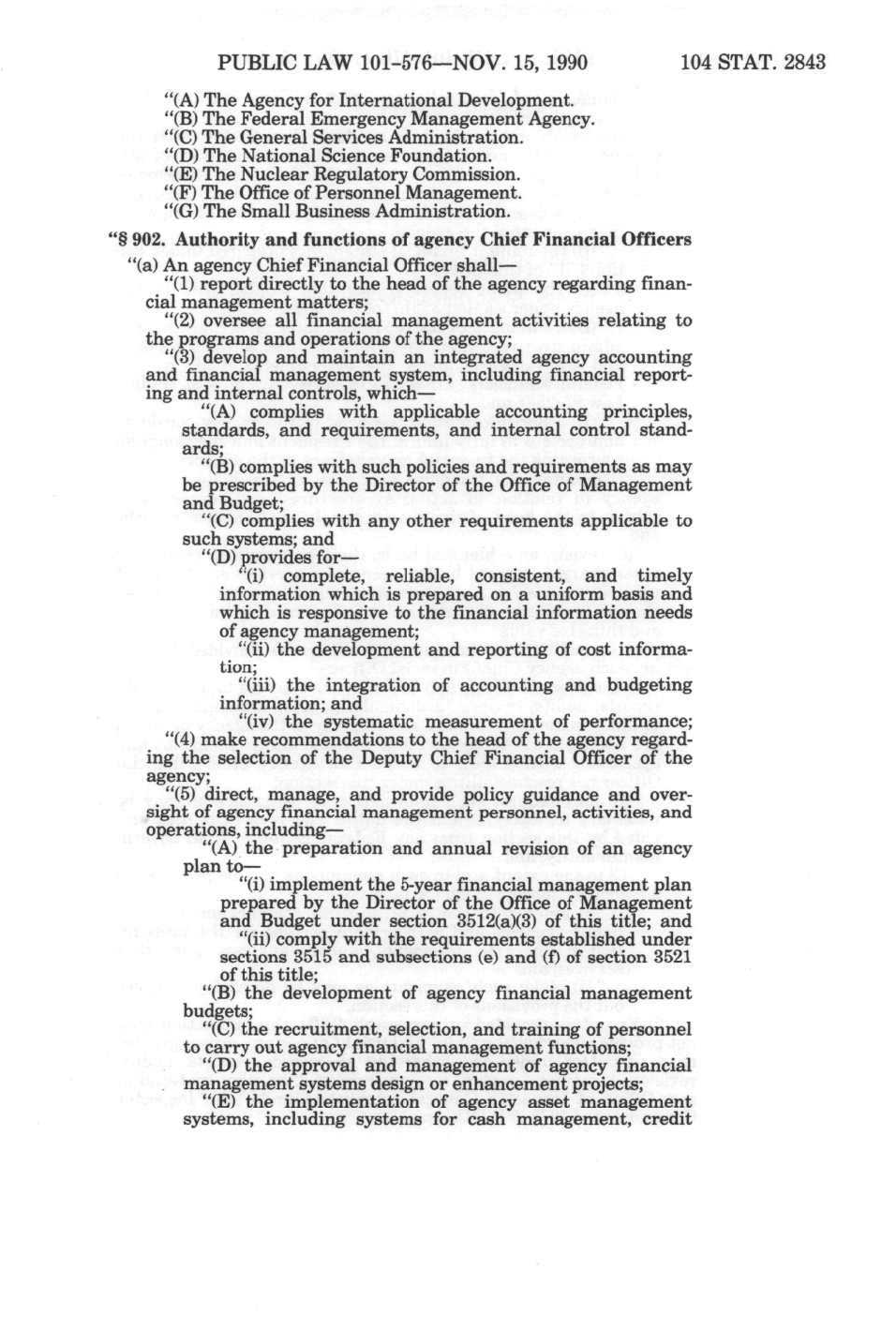 PUBLIC LAW 101-576—NOV. 15, 1990 104 STAT. 2843

"(A) The Agency for International Development.
"(B) The Federal Emergency Management Agency.
"(C) The General Services Administration.
"(D) The National Science Foundation.
"(E) The Nuclear Regulatory Commission.
"(F) The Office of Personnel Management.
"(G) The Small Business Administration.

"§ 902. Authority and functions of agency Chief Financial Officers

"(a) An agency Chief Financial Officer shall—

"(1) report directly to the head of the agency regarding financial management matters;

"(2) oversee all financial management activities relating to the programs and operations of the agency;

"(3) develop and maintain an integrated agency accounting and financial management system, including financial reporting and internal controls, which—

"(A) complies with applicable accounting principles, standards, and requirements, and internal control standards;

"(B) complies with such policies and requirements as may be prescribed by the Director of the Office of Management and Budget;

"(C) complies with any other requirements applicable to such systems; and

"(D) provides for—

"(i) complete, reliable, consistent, and timely information which is prepared on a uniform basis and which is responsive to the financial information needs of agency management;

"(ii) the development and reporting of cost information;

"(iii) the integration of accounting and budgeting information; and

"(iv) the systematic measurement of performance;

"(4) make recommendations to the head of the agency regarding the selection of the Deputy Chief Financial Officer of the agency;

"(5) direct, manage, and provide policy guidance and oversight of agency financial management personnel, activities, and operations, including—

"(A) the preparation and annual revision of an agency plan to—

"(i) implement the 5-year financial management plan prepared by the Director of the Office of Management and Budget under section 3512(a)(3) of this title; and

"(ii) comply with the requirements established under sections 3515 and subsections (e) and (f) of section 3521 of this title;

"(B) the development of agency financial management budgets;

"(C) the recruitment, selection, and training of personnel to carry out agency financial management functions;

"(D) the approval and management of agency financial management systems design or enhancement projects;

"(E) the implementation of agency asset management systems, including systems for cash management, credit